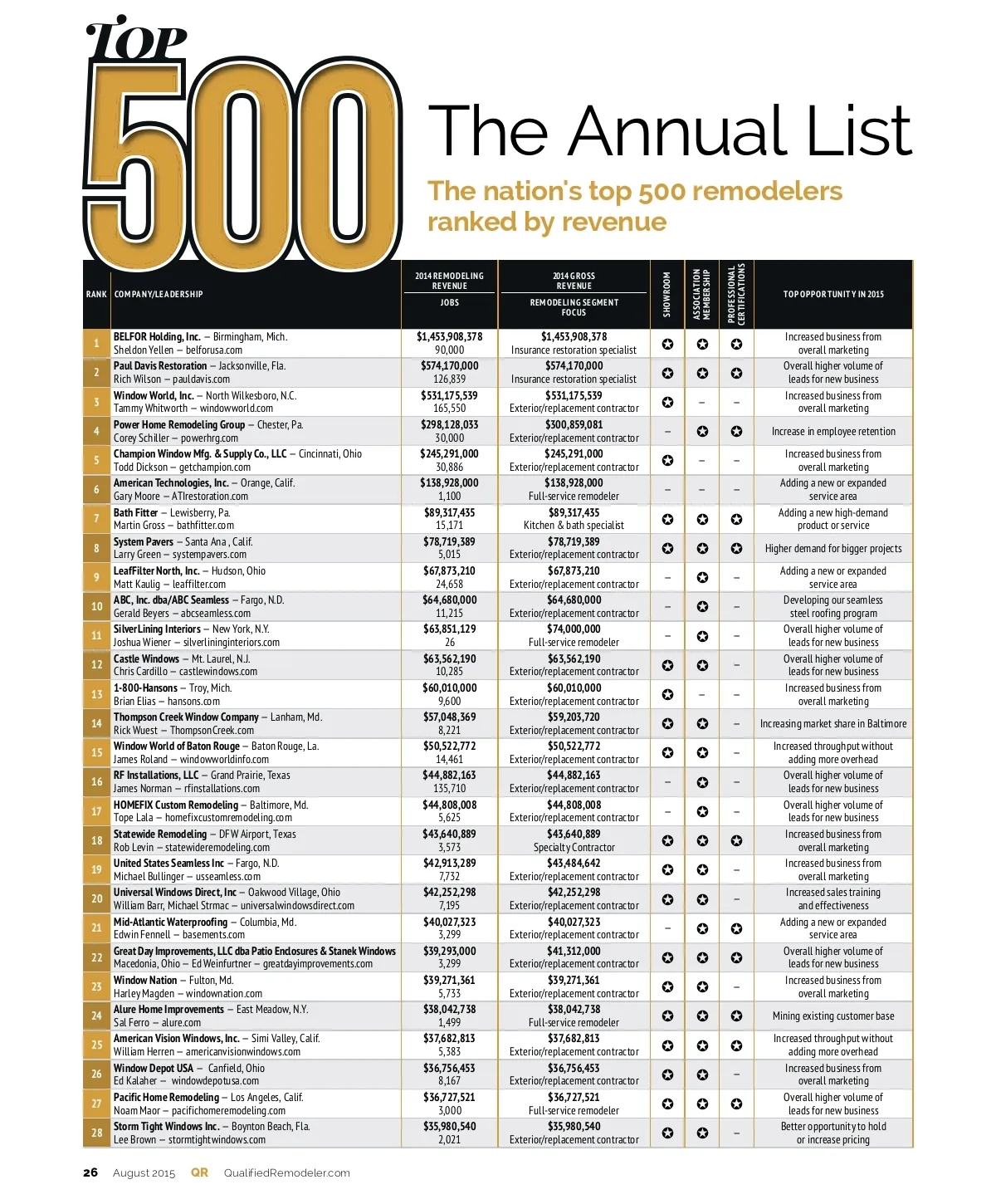 TOP 500

The Annual List

The nation's top 500 remodelers ranked by revenue

| RANK | COMPANY/LEADERSHIP | 2014 REMODELING REVENUE / JOBS | 2014 GROSS REVENUE / REMODELING SEGMENT FOCUS | SHOWROOM | ASSOCIATION MEMBERSHIP | PROFESSIONAL CERTIFICATIONS | TOP OPPORTUNITY IN 2015 |
|---|---|---|---|---|---|---|---|
| 1 | BELFOR Holding, Inc. – Birmingham, Mich. Sheldon Yellen – belforusa.com | $1,453,908,378 90,000 | $1,453,908,378 Insurance restoration specialist | ✪ | ✪ | ✪ | Increased business from overall marketing |
| 2 | Paul Davis Restoration – Jacksonville, Fla. Rich Wilson – pauldavis.com | $574,170,000 126,839 | $574,170,000 Insurance restoration specialist | ✪ | ✪ | ✪ | Overall higher volume of leads for new business |
| 3 | Window World, Inc. – North Wilkesboro, N.C. Tammy Whitworth – windowworld.com | $531,175,539 165,550 | $531,175,539 Exterior/replacement contractor | ✪ | – | – | Increased business from overall marketing |
| 4 | Power Home Remodeling Group – Chester, Pa. Corey Schiller – powerhrg.com | $298,128,033 30,000 | $300,859,081 Exterior/replacement contractor | – | ✪ | ✪ | Increase in employee retention |
| 5 | Champion Window Mfg. & Supply Co., LLC – Cincinnati, Ohio Todd Dickson – getchampion.com | $245,291,000 30,886 | $245,291,000 Exterior/replacement contractor | ✪ | – | – | Increased business from overall marketing |
| 6 | American Technologies, Inc. – Orange, Calif. Gary Moore – ATIrestoration.com | $138,928,000 1,100 | $138,928,000 Full-service remodeler | – | – | – | Adding a new or expanded service area |
| 7 | Bath Fitter – Lewisberry, Pa. Martin Gross – bathfitter.com | $89,317,435 15,171 | $89,317,435 Kitchen & bath specialist | ✪ | ✪ | ✪ | Adding a new high-demand product or service |
| 8 | System Pavers – Santa Ana , Calif. Larry Green – systempavers.com | $78,719,389 5,015 | $78,719,389 Exterior/replacement contractor | ✪ | ✪ | ✪ | Higher demand for bigger projects |
| 9 | LeafFilter North, Inc. – Hudson, Ohio Matt Kaulig – leaffilter.com | $67,873,210 24,658 | $67,873,210 Exterior/replacement contractor | – | ✪ | – | Adding a new or expanded service area |
| 10 | ABC, Inc. dba/ABC Seamless – Fargo, N.D. Gerald Beyers – abcseamless.com | $64,680,000 11,215 | $64,680,000 Exterior/replacement contractor | – | ✪ | – | Developing our seamless steel roofing program |
| 11 | SilverLining Interiors – New York, N.Y. Joshua Wiener – silverlininginteriors.com | $63,851,129 26 | $74,000,000 Full-service remodeler | – | ✪ | – | Overall higher volume of leads for new business |
| 12 | Castle Windows – Mt. Laurel, N.J. Chris Cardillo – castlewindows.com | $63,562,190 10,285 | $63,562,190 Exterior/replacement contractor | ✪ | ✪ | – | Overall higher volume of leads for new business |
| 13 | 1-800-Hansons – Troy, Mich. Brian Elias – hansons.com | $60,010,000 9,600 | $60,010,000 Exterior/replacement contractor | ✪ | – | – | Increased business from overall marketing |
| 14 | Thompson Creek Window Company – Lanham, Md. Rick Wuest – ThompsonCreek.com | $57,048,369 8,221 | $59,203,720 Exterior/replacement contractor | ✪ | ✪ | – | Increasing market share in Baltimore |
| 15 | Window World of Baton Rouge – Baton Rouge, La. James Roland – windowworldinfo.com | $50,522,772 14,461 | $50,522,772 Exterior/replacement contractor | ✪ | ✪ | – | Increased throughput without adding more overhead |
| 16 | RF Installations, LLC – Grand Prairie, Texas James Norman – rfinstallations.com | $44,882,163 135,710 | $44,882,163 Exterior/replacement contractor | – | ✪ | – | Overall higher volume of leads for new business |
| 17 | HOMEFIX Custom Remodeling – Baltimore, Md. Tope Lala – homefixcustomremodeling.com | $44,808,008 5,625 | $44,808,008 Exterior/replacement contractor | – | ✪ | – | Overall higher volume of leads for new business |
| 18 | Statewide Remodeling – DFW Airport, Texas Rob Levin – statewideremodeling.com | $43,640,889 3,573 | $43,640,889 Specialty Contractor | ✪ | ✪ | ✪ | Increased business from overall marketing |
| 19 | United States Seamless Inc – Fargo, N.D. Michael Bullinger – usseamless.com | $42,913,289 7,732 | $43,484,642 Exterior/replacement contractor | ✪ | ✪ | – | Increased business from overall marketing |
| 20 | Universal Windows Direct, Inc – Oakwood Village, Ohio William Barr, Michael Strmac – universalwindowsdirect.com | $42,252,298 7,195 | $42,252,298 Exterior/replacement contractor | ✪ | ✪ | – | Increased sales training and effectiveness |
| 21 | Mid-Atlantic Waterproofing – Columbia, Md. Edwin Fennell – basements.com | $40,027,323 3,299 | $40,027,323 Exterior/replacement contractor | – | ✪ | ✪ | Adding a new or expanded service area |
| 22 | Great Day Improvements, LLC dba Patio Enclosures & Stanek Windows Macedonia, Ohio – Ed Weinfurtner – greatdayimprovements.com | $39,293,000 3,299 | $41,312,000 Exterior/replacement contractor | ✪ | ✪ | ✪ | Overall higher volume of leads for new business |
| 23 | Window Nation – Fulton, Md. Harley Magden – windownation.com | $39,271,361 5,733 | $39,271,361 Exterior/replacement contractor | ✪ | ✪ | – | Increased business from overall marketing |
| 24 | Alure Home Improvements – East Meadow, N.Y. Sal Ferro – alure.com | $38,042,738 1,499 | $38,042,738 Full-service remodeler | ✪ | ✪ | ✪ | Mining existing customer base |
| 25 | American Vision Windows, Inc. – Simi Valley, Calif. William Herren – americanvisionwindows.com | $37,682,813 5,383 | $37,682,813 Exterior/replacement contractor | ✪ | ✪ | ✪ | Increased throughput without adding more overhead |
| 26 | Window Depot USA – Canfield, Ohio Ed Kalaher – windowdepotusa.com | $36,756,453 8,167 | $36,756,453 Exterior/replacement contractor | ✪ | ✪ | – | Increased business from overall marketing |
| 27 | Pacific Home Remodeling – Los Angeles, Calif. Noam Maor – pacifichomeremodeling.com | $36,727,521 3,000 | $36,727,521 Full-service remodeler | ✪ | ✪ | ✪ | Overall higher volume of leads for new business |
| 28 | Storm Tight Windows Inc. – Boynton Beach, Fla. Lee Brown – stormtightwindows.com | $35,980,540 2,021 | $35,980,540 Exterior/replacement contractor | ✪ | ✪ | – | Better opportunity to hold or increase pricing |

26 August 2015 QR QualifiedRemodeler.com